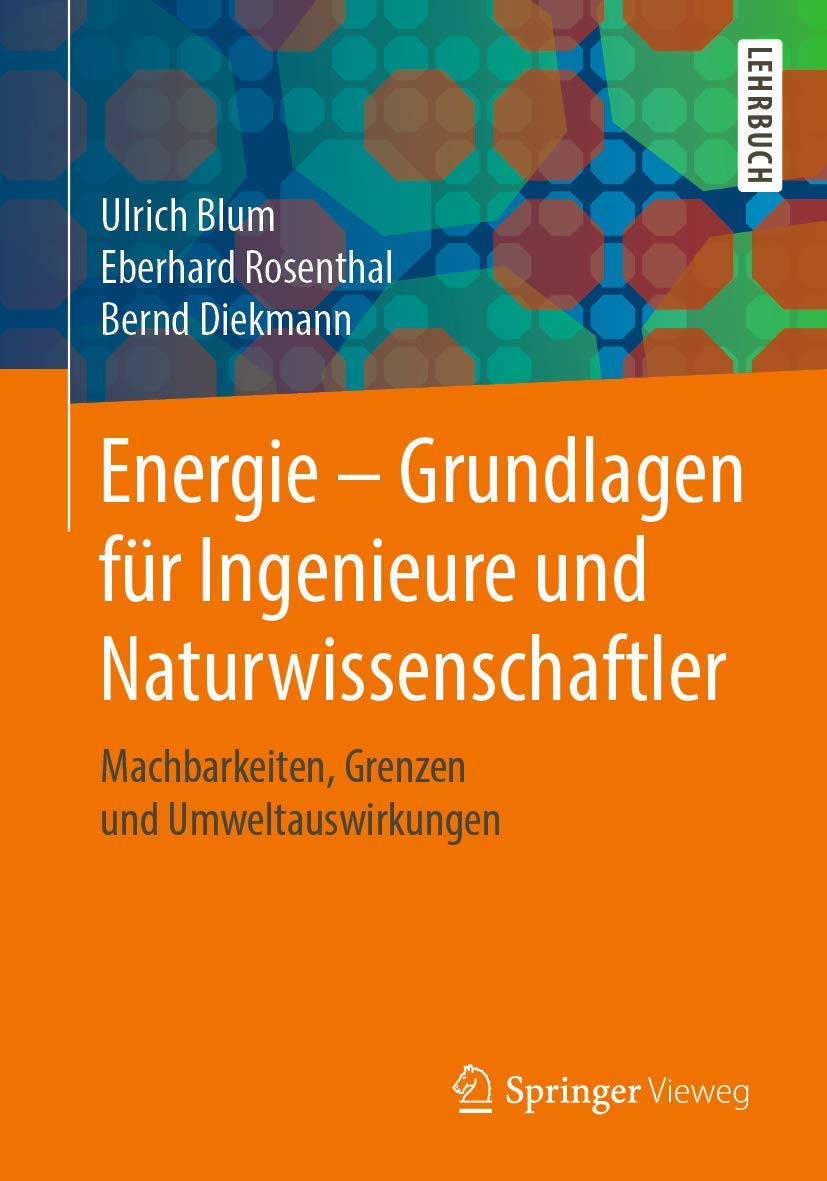 LEHRBUCH

Ulrich Blum
Eberhard Rosenthal
Bernd Diekmann

Energie – Grundlagen für Ingenieure und Naturwissenschaftler

Machbarkeiten, Grenzen und Umweltauswirkungen

Springer Vieweg